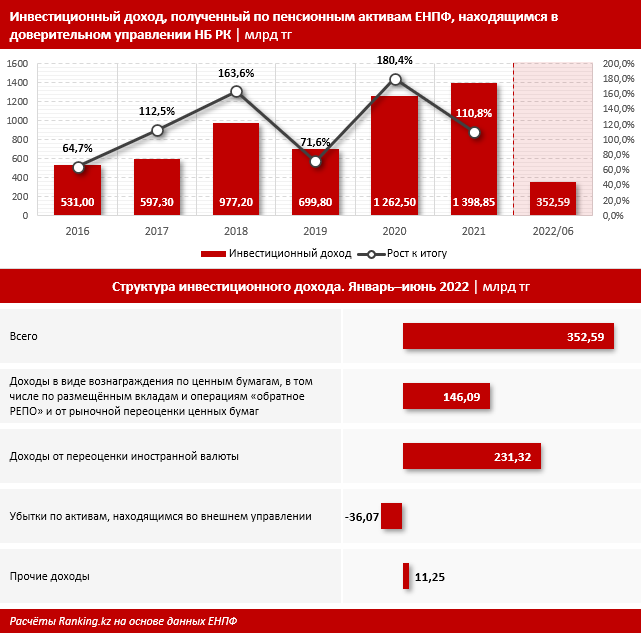 Инвестиционный доход, полученный по пенсионным активам ЕНПФ, находящимся в доверительном управлении НБ РК | млрд тг

1600
1400
1200
1000
800
600
400
200
0

200,0%
180,0%
160,0%
140,0%
120,0%
100,0%
80,0%
60,0%
40,0%
20,0%
0,0%

64,7%
112,5%
163,6%
71,6%
180,4%
110,8%

531,00
597,30
977,20
699,80
1 262,50
1 398,85
352,59

2016
2017
2018
2019
2020
2021
2022/06

Инвестиционный доход
Рост к итогу

Структура инвестиционного дохода. Январь–июнь 2022 | млрд тг

Всего 352,59

Доходы в виде вознаграждения по ценным бумагам, в том числе по размещённым вкладам и операциям «обратное РЕПО» и от рыночной переоценки ценных бумаг 146,09

Доходы от переоценки иностранной валюты 231,32

Убытки по активам, находящимся во внешнем управлении -36,07

Прочие доходы 11,25

Расчёты Ranking.kz на основе данных ЕНПФ